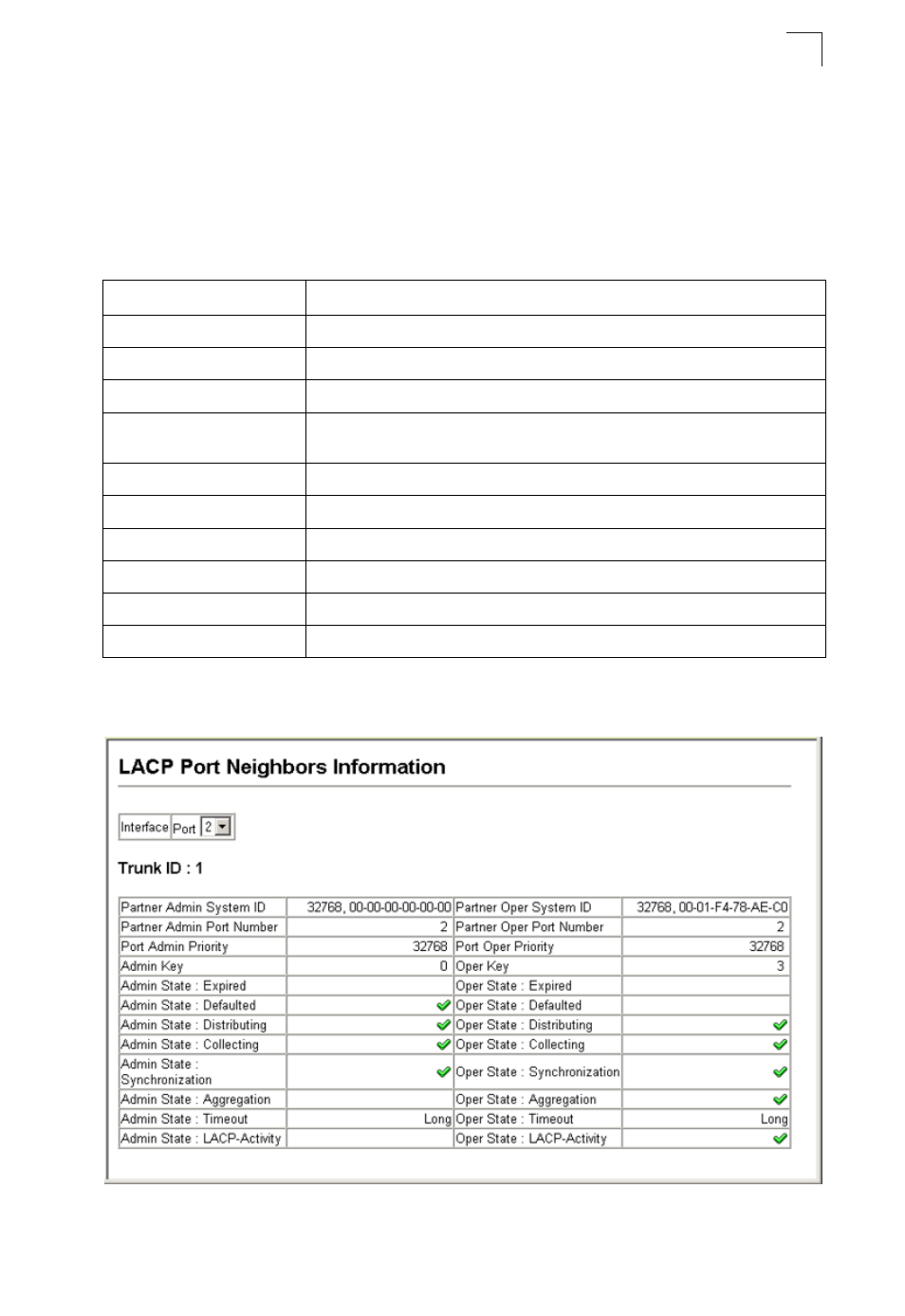 LACP Port Neighbors Information

Interface Port 2

Trunk ID : 1

| Partner Admin System ID | 32768, 00-00-00-00-00-00 | Partner Oper System ID | 32768, 00-01-F4-78-AE-C0 |
|---|---|---|---|
| Partner Admin Port Number | 2 | Partner Oper Port Number | 2 |
| Port Admin Priority | 32768 | Port Oper Priority | 32768 |
| Admin Key | 0 | Oper Key | 3 |
| Admin State : Expired | | Oper State : Expired | |
| Admin State : Defaulted | ✓ | Oper State : Defaulted | |
| Admin State : Distributing | ✓ | Oper State : Distributing | ✓ |
| Admin State : Collecting | ✓ | Oper State : Collecting | ✓ |
| Admin State : Synchronization | ✓ | Oper State : Synchronization | ✓ |
| Admin State : Aggregation | | Oper State : Aggregation | ✓ |
| Admin State : Timeout | Long | Oper State : Timeout | Long |
| Admin State : LACP-Activity | | Oper State : LACP-Activity | ✓ |